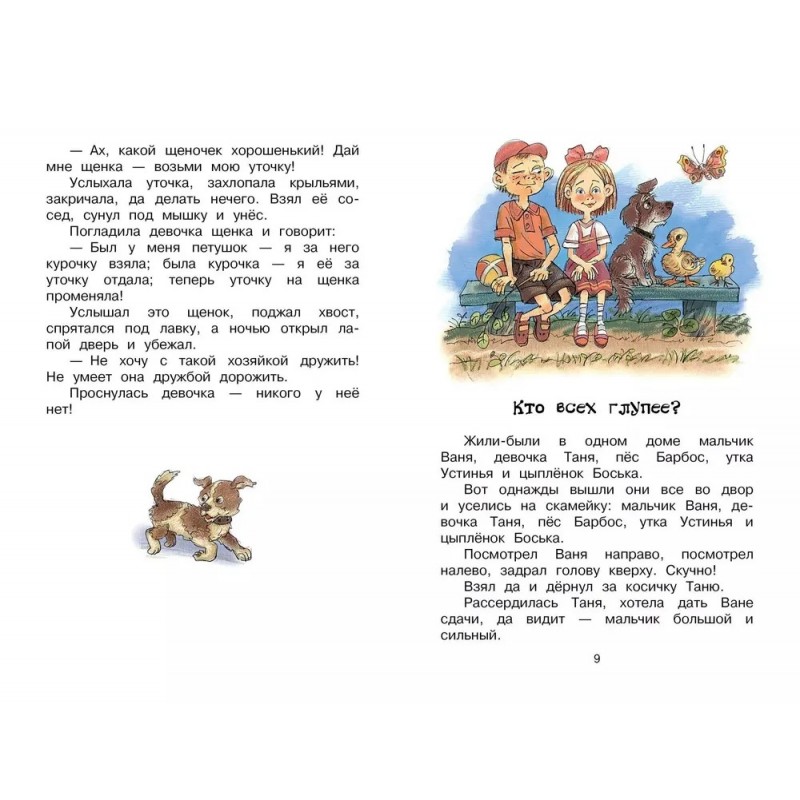 — Ах, какой щеночек хорошенький! Дай мне щенка — возьми мою уточку!

Услыхала уточка, захлопала крыльями, закричала, да делать нечего. Взял её сосед, сунул под мышку и унёс.

Погладила девочка щенка и говорит:

— Был у меня петушок — я за него курочку взяла; была курочка — я её за уточку отдала; теперь уточку на щенка променяла!

Услышал это щенок, поджал хвост, спрятался под лавку, а ночью открыл лапой дверь и убежал.

— Не хочу с такой хозяйкой дружить! Не умеет она дружбой дорожить.

Проснулась девочка — никого у неё нет!

Кто всех глупее?

Жили-были в одном доме мальчик Ваня, девочка Таня, пёс Барбос, утка Устинья и цыплёнок Боська.

Вот однажды вышли они все во двор и уселись на скамейку: мальчик Ваня, девочка Таня, пёс Барбос, утка Устинья и цыплёнок Боська.

Посмотрел Ваня направо, посмотрел налево, задрал голову кверху. Скучно!

Взял да и дёрнул за косичку Таню.

Рассердилась Таня, хотела дать Ване сдачи, да видит — мальчик большой и сильный.

9